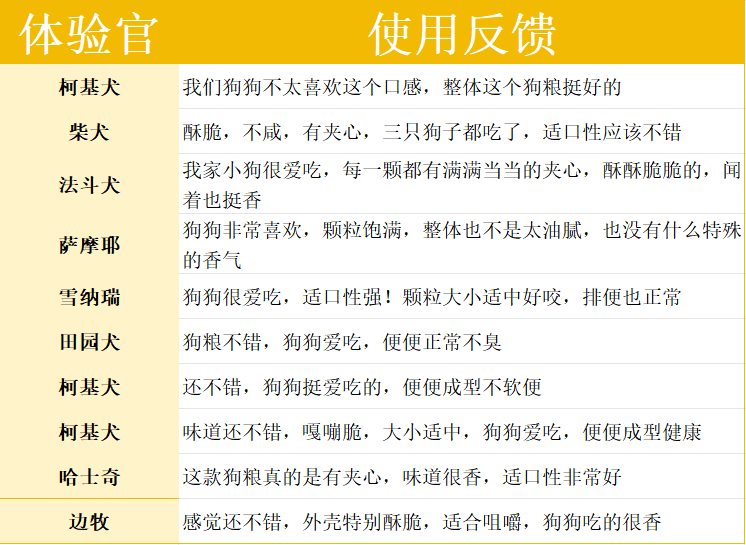 | 体验官 | 使用反馈 |
|---|---|
| 柯基犬 | 我们狗狗不太喜欢这个口感，整体这个狗粮挺好的 |
| 柴犬 | 酥脆，不咸，有夹心，三只狗子都吃了，适口性应该不错 |
| 法斗犬 | 我家小狗很爱吃，每一颗都有满满当当的夹心，酥酥脆脆的，闻着也挺香 |
| 萨摩耶 | 狗狗非常喜欢，颗粒饱满，整体也不是太油腻，也没有什么特殊的香气 |
| 雪纳瑞 | 狗狗很爱吃，适口性强！颗粒大小适中好咬，排便也正常 |
| 田园犬 | 狗粮不错，狗狗爱吃，便便正常不臭 |
| 柯基犬 | 还不错，狗狗挺爱吃的，便便成型不软便 |
| 柯基犬 | 味道还不错，嘎嘣脆，大小适中，狗狗爱吃，便便成型健康 |
| 哈士奇 | 这款狗粮真的是有夹心，味道很香，适口性非常好 |
| 边牧 | 感觉还不错，外壳特别酥脆，适合咀嚼，狗狗吃的很香 |